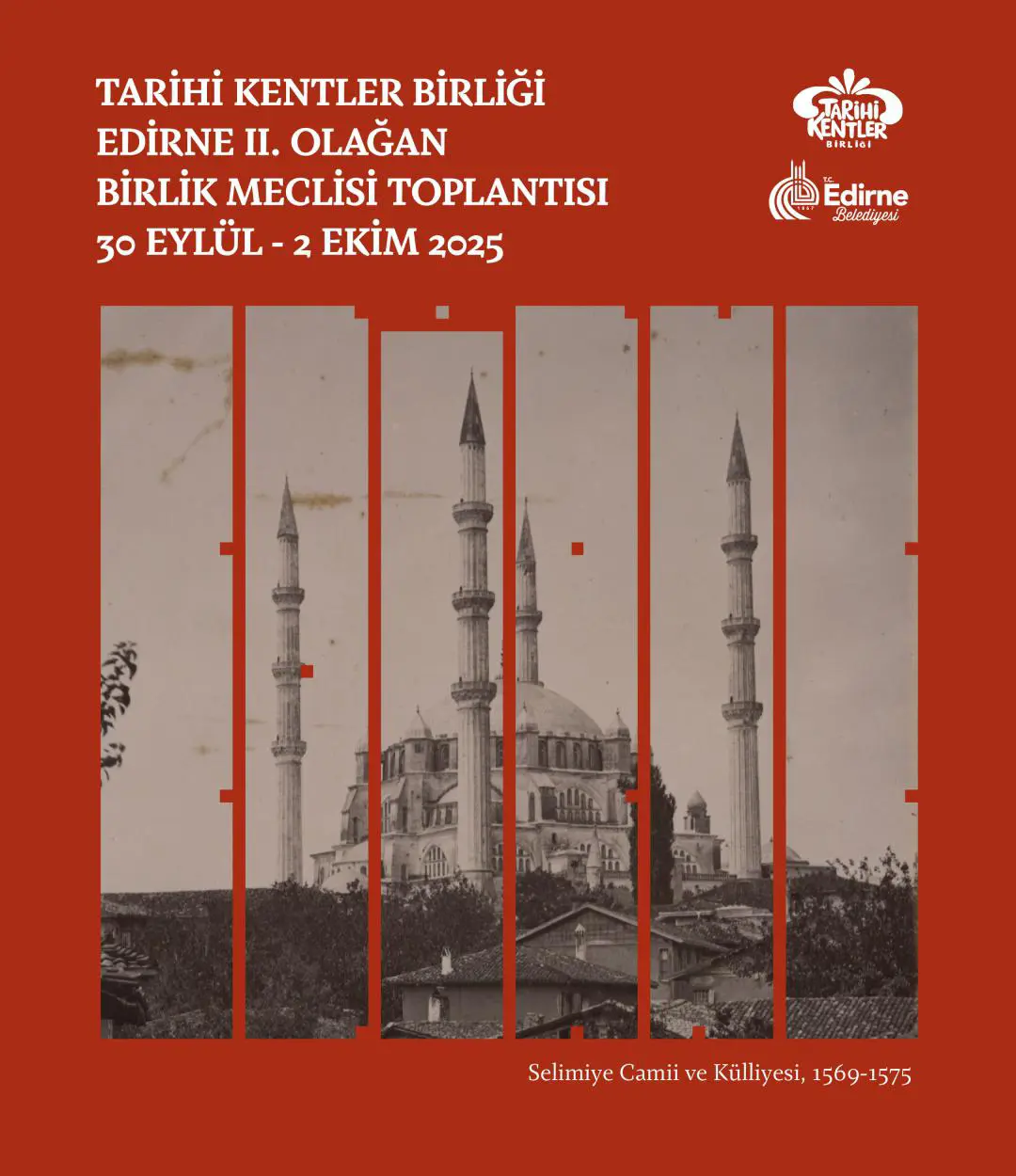 TARİHİ KENTLER BİRLİĞİ
EDİRNE II. OLAĞAN
BİRLİK MECLİSİ TOPLANTISI
30 EYLÜL - 2 EKİM 2025

TARİHİ KENTLER BİRLİĞİ

T.C. Edirne Belediyesi

Selimiye Camii ve Külliyesi, 1569-1575